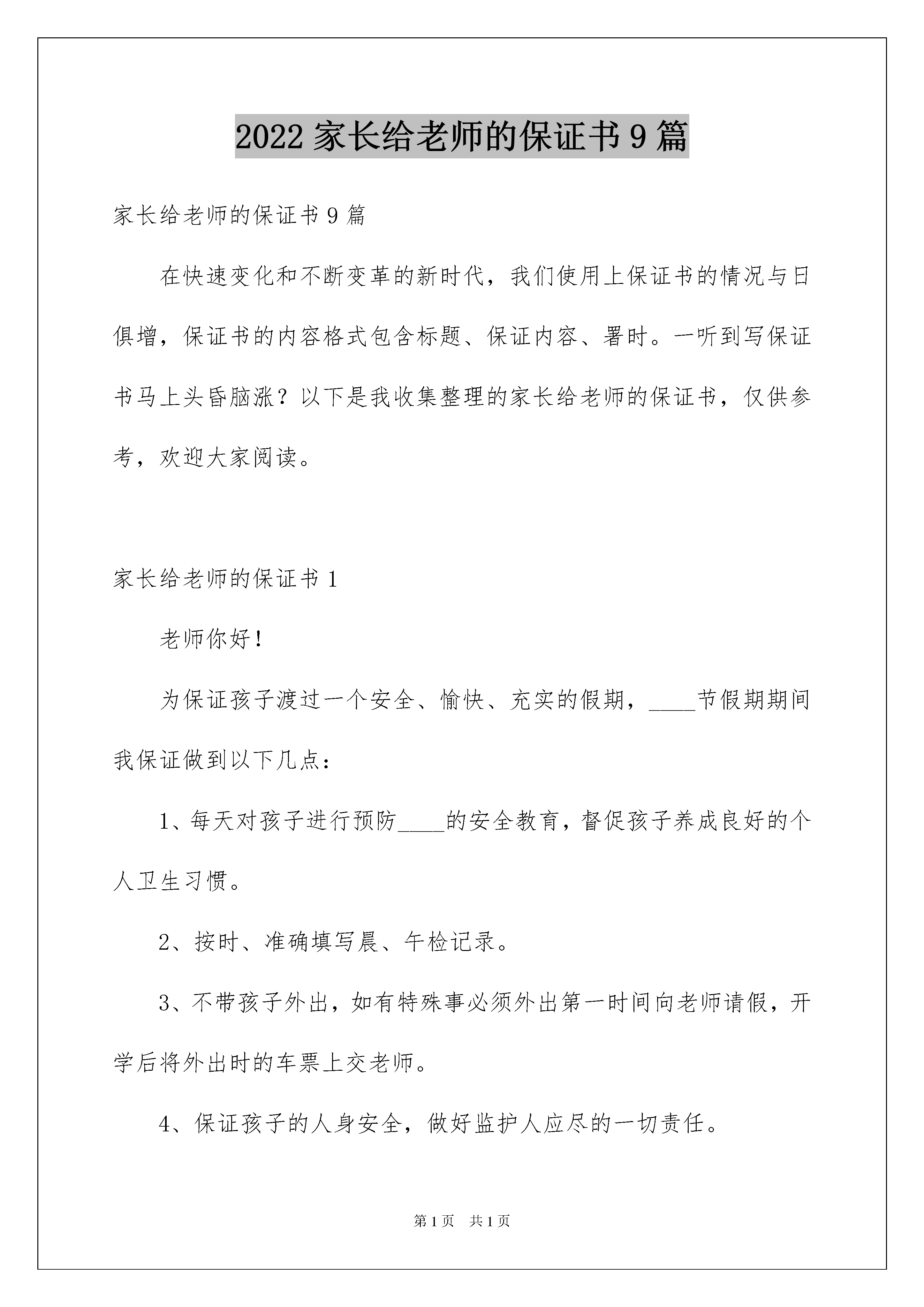 2022 家长给老师的保证书 9 篇

家长给老师的保证书 9 篇

在快速变化和不断变革的新时代，我们使用上保证书的情况与日俱增，保证书的内容格式包含标题、保证内容、署时。一听到写保证书马上头昏脑涨？以下是我收集整理的家长给老师的保证书，仅供参考，欢迎大家阅读。

家长给老师的保证书 1

老师你好！

为保证孩子渡过一个安全、愉快、充实的假期，____节假期期间我保证做到以下几点：

1、每天对孩子进行预防____的安全教育，督促孩子养成良好的个人卫生习惯。

2、按时、准确填写晨、午检记录。

3、不带孩子外出，如有特殊事必须外出第一时间向老师请假，开学后将外出时的车票上交老师。

4、保证孩子的人身安全，做好监护人应尽的一切责任。

第 1 页 共 1 页